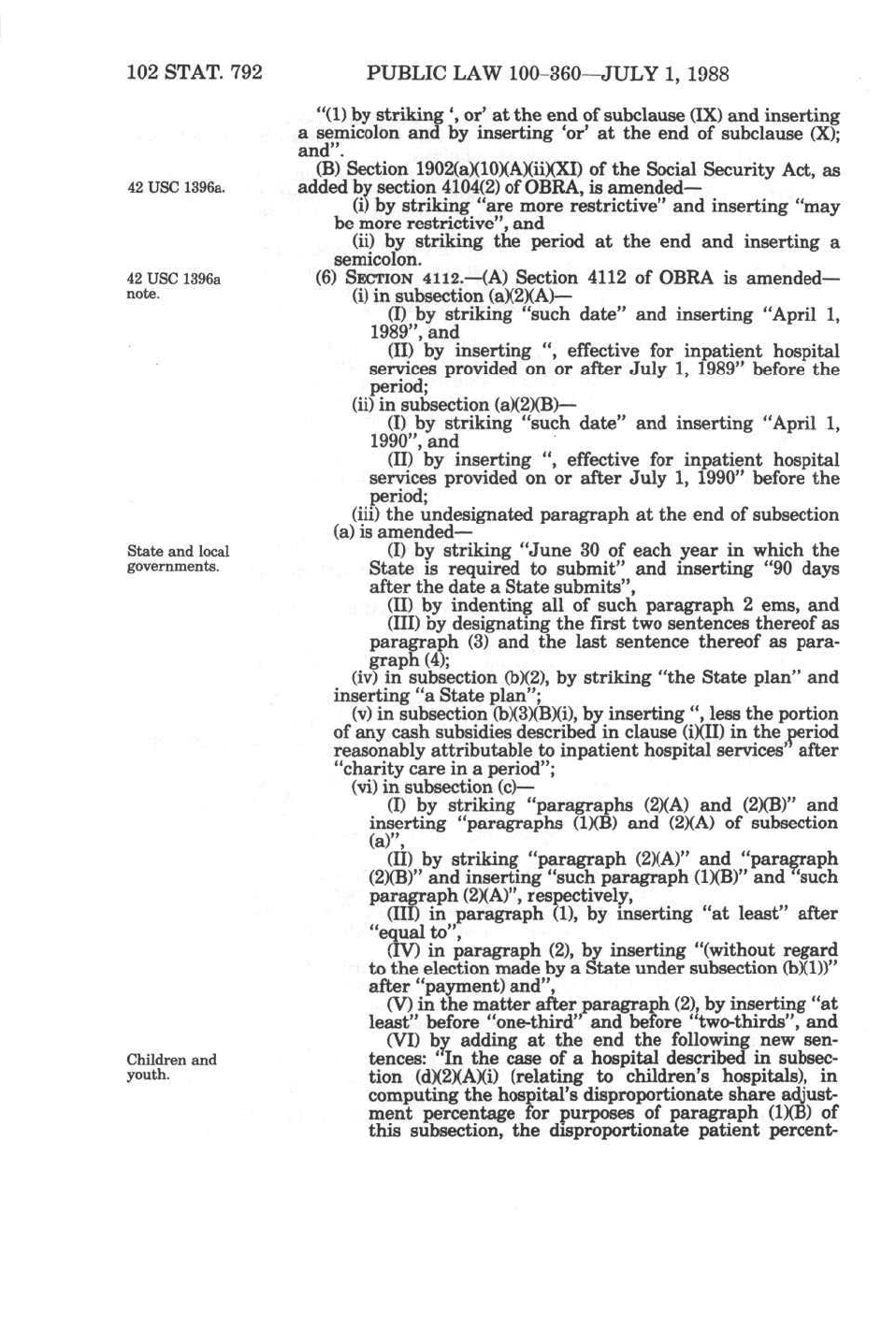 102 STAT. 792 PUBLIC LAW 100-360—JULY 1, 1988

"(1) by striking ', or' at the end of subclause (IX) and inserting a semicolon and by inserting 'or' at the end of subclause (X); and".

42 USC 1396a.

(B) Section 1902(a)(10)(A)(ii)(XI) of the Social Security Act, as added by section 4104(2) of OBRA, is amended—

(i) by striking "are more restrictive" and inserting "may be more restrictive", and

(ii) by striking the period at the end and inserting a semicolon.

42 USC 1396a note.

(6) SECTION 4112.—(A) Section 4112 of OBRA is amended—

(i) in subsection (a)(2)(A)—

(I) by striking "such date" and inserting "April 1, 1989", and

(II) by inserting ", effective for inpatient hospital services provided on or after July 1, 1989" before the period;

(ii) in subsection (a)(2)(B)—

(I) by striking "such date" and inserting "April 1, 1990", and

(II) by inserting ", effective for inpatient hospital services provided on or after July 1, 1990" before the period;

(iii) the undesignated paragraph at the end of subsection (a) is amended—

State and local governments.

(I) by striking "June 30 of each year in which the State is required to submit" and inserting "90 days after the date a State submits",

(II) by indenting all of such paragraph 2 ems, and

(III) by designating the first two sentences thereof as paragraph (3) and the last sentence thereof as paragraph (4);

(iv) in subsection (b)(2), by striking "the State plan" and inserting "a State plan";

(v) in subsection (b)(3)(B)(i), by inserting ", less the portion of any cash subsidies described in clause (i)(II) in the period reasonably attributable to inpatient hospital services" after "charity care in a period";

(vi) in subsection (c)—

(I) by striking "paragraphs (2)(A) and (2)(B)" and inserting "paragraphs (1)(B) and (2)(A) of subsection (a)",

(II) by striking "paragraph (2)(A)" and "paragraph (2)(B)" and inserting "such paragraph (1)(B)" and "such paragraph (2)(A)", respectively,

(III) in paragraph (1), by inserting "at least" after "equal to",

(IV) in paragraph (2), by inserting "(without regard to the election made by a State under subsection (b)(1))" after "payment) and",

(V) in the matter after paragraph (2), by inserting "at least" before "one-third" and before "two-thirds", and

Children and youth.

(VI) by adding at the end the following new sentences: "In the case of a hospital described in subsection (d)(2)(A)(i) (relating to children's hospitals), in computing the hospital's disproportionate share adjustment percentage for purposes of paragraph (1)(B) of this subsection, the disproportionate patient percent-